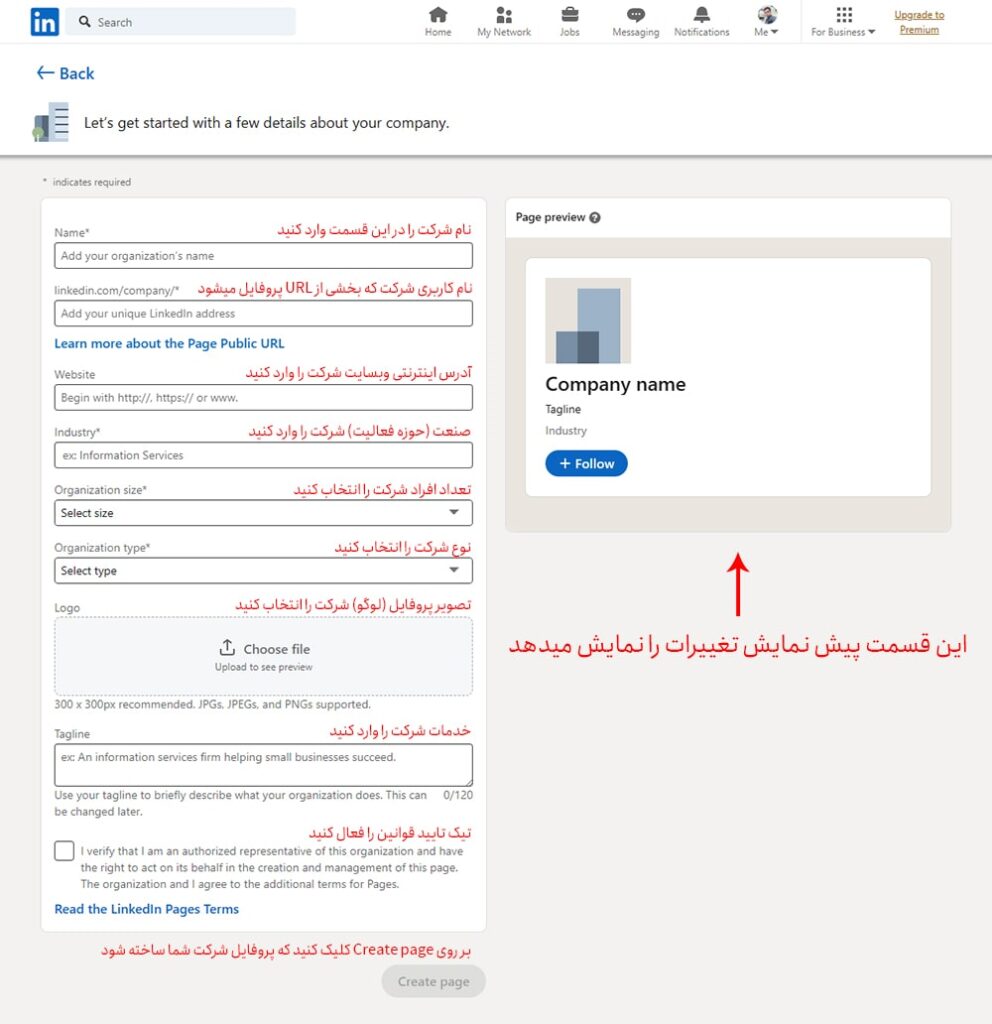 in Search

Home My Network Jobs Messaging Notifications Me For Business Upgrade to Premium

← Back

Let's get started with a few details about your company.

* indicates required

Name* نام شرکت را در این قسمت وارد کنید
Add your organization's name

linkedin.com/company/* نام کاربری شرکت که بخشی از URL پروفایل میشود
Add your unique LinkedIn address

Learn more about the Page Public URL

Website آدرس اینترنتی وبسایت شرکت را وارد کنید
Begin with http://, https:// or www.

Industry* صنعت (حوزه فعالیت) شرکت را وارد کنید
ex: Information Services

Organization size* تعداد افراد شرکت را انتخاب کنید
Select size

Organization type* نوع شرکت را انتخاب کنید
Select type

Logo تصویر پروفایل (لوگو) شرکت را انتخاب کنید
Choose file
Upload to see preview

300 x 300px recommended. JPGs, JPEGs, and PNGs supported.

Tagline خدمات شرکت را وارد کنید
ex: An information services firm helping small businesses succeed.

Use your tagline to briefly describe what your organization does. This can be changed later. 0/120

تیک تایید قوانین را فعال کنید
I verify that I am an authorized representative of this organization and have the right to act on its behalf in the creation and management of this page. The organization and I agree to the additional terms for Pages.

Read the LinkedIn Pages Terms

بر روی Create page کلیک کنید که پروفایل شرکت شما ساخته شود

Create page

Page preview

Company name
Tagline
Industry
+ Follow

این قسمت پیش نمایش تغییرات را نمایش میدهد